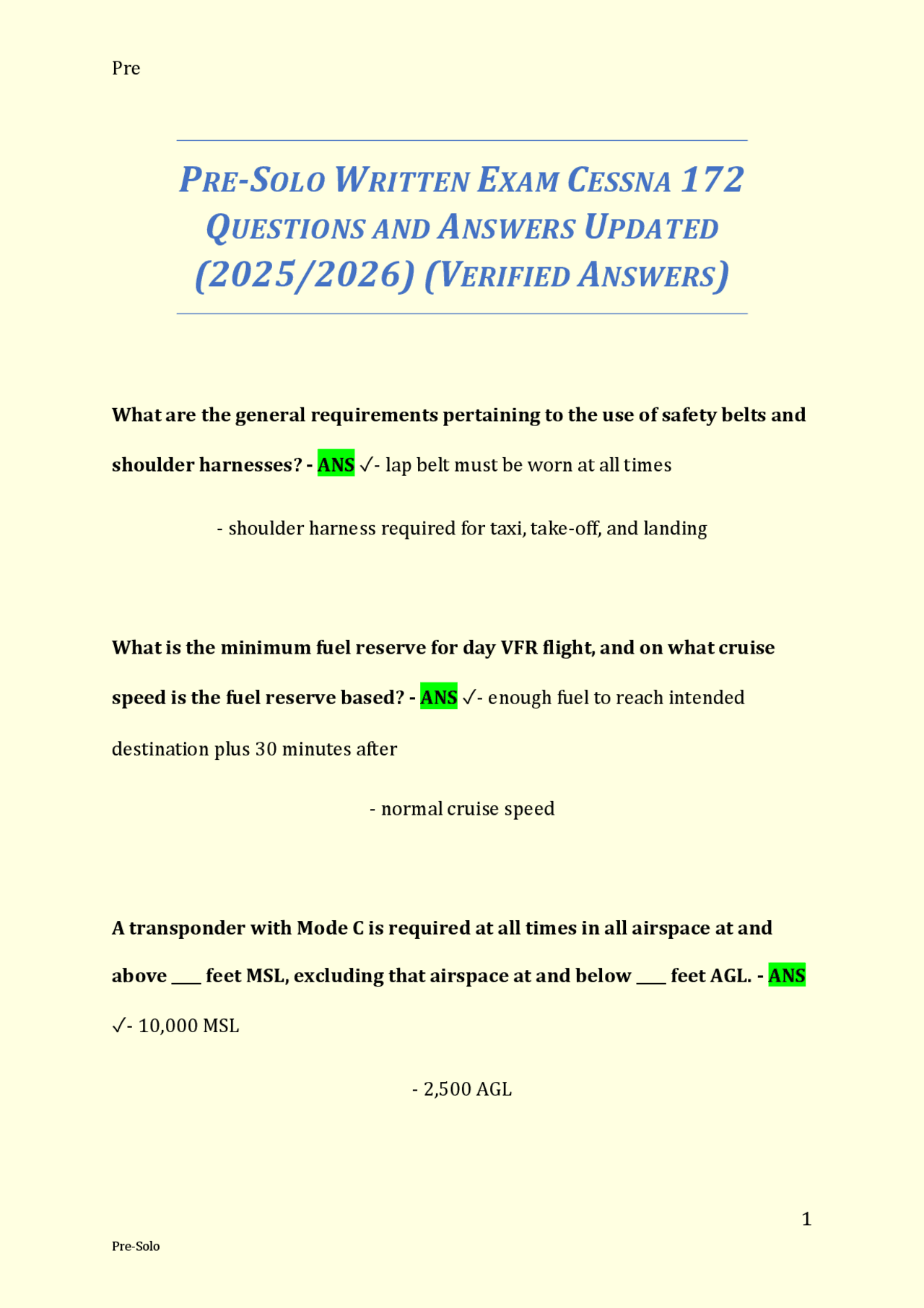 Pre

PRE-SOLO WRITTEN EXAM CESSNA 172 QUESTIONS AND ANSWERS UPDATED (2025/2026) (VERIFIED ANSWERS)

What are the general requirements pertaining to the use of safety belts and shoulder harnesses? - ANS ✓- lap belt must be worn at all times

- shoulder harness required for taxi, take-off, and landing

What is the minimum fuel reserve for day VFR flight, and on what cruise speed is the fuel reserve based? - ANS ✓- enough fuel to reach intended destination plus 30 minutes after

- normal cruise speed

A transponder with Mode C is required at all times in all airspace at and above ____ feet MSL, excluding that airspace at and below ____ feet AGL. - ANS ✓- 10,000 MSL

- 2,500 AGL

1

Pre-Solo